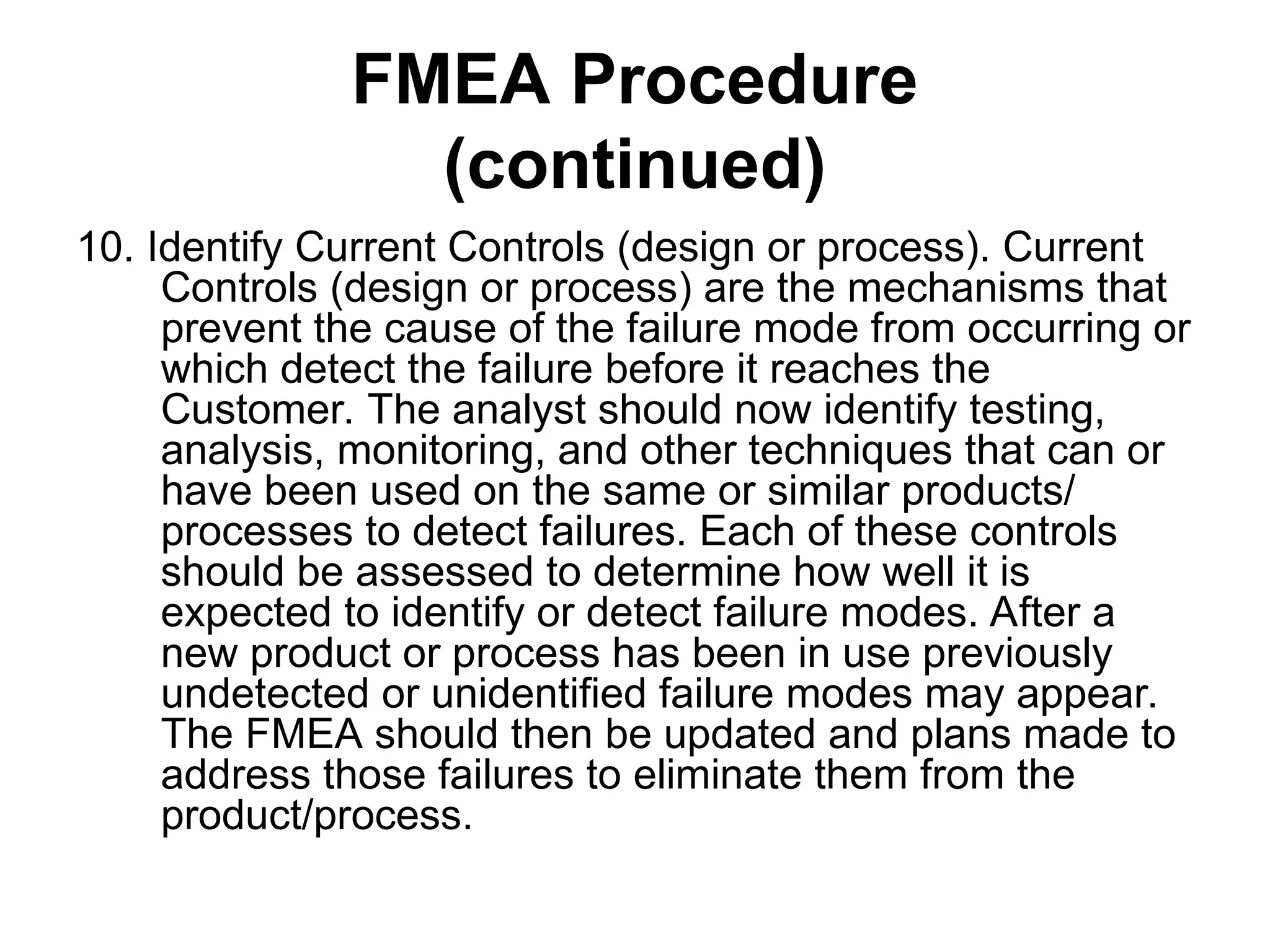 FMEA Procedure (continued)

10. Identify Current Controls (design or process). Current Controls (design or process) are the mechanisms that prevent the cause of the failure mode from occurring or which detect the failure before it reaches the Customer. The analyst should now identify testing, analysis, monitoring, and other techniques that can or have been used on the same or similar products/ processes to detect failures. Each of these controls should be assessed to determine how well it is expected to identify or detect failure modes. After a new product or process has been in use previously undetected or unidentified failure modes may appear. The FMEA should then be updated and plans made to address those failures to eliminate them from the product/process.